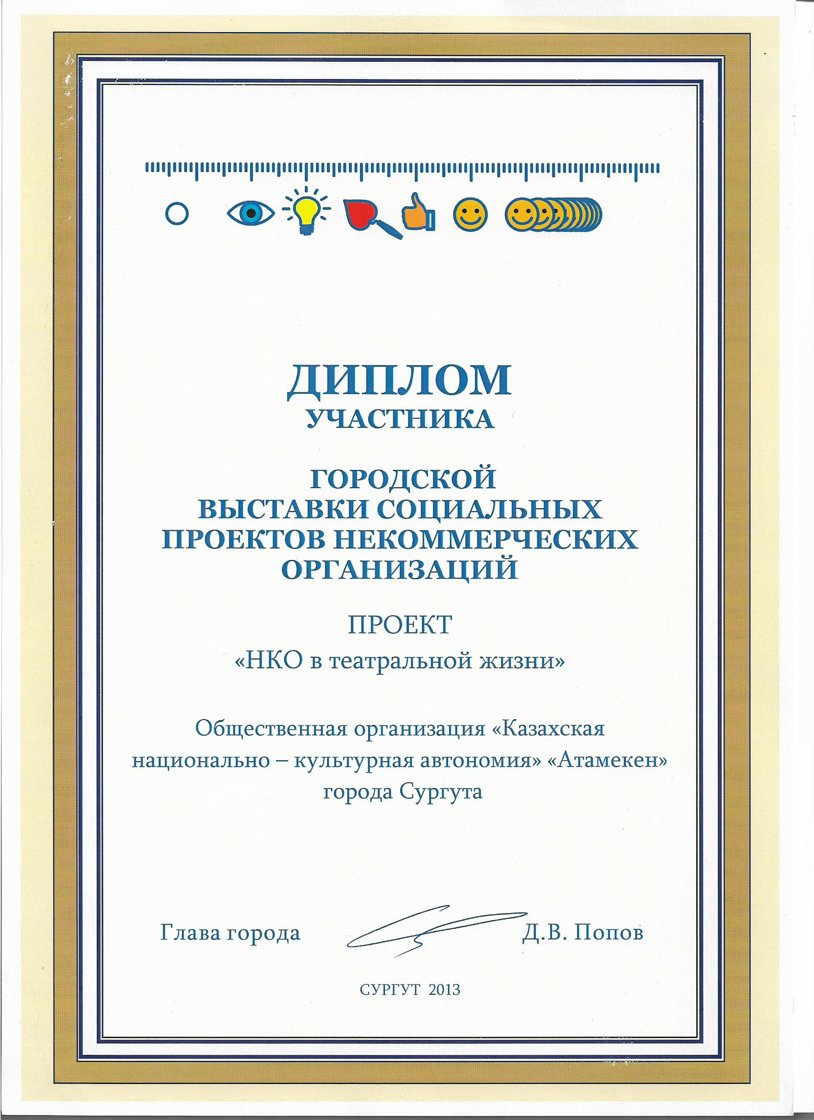 ДИПЛОМ
УЧАСТНИКА

ГОРОДСКОЙ
ВЫСТАВКИ СОЦИАЛЬНЫХ
ПРОЕКТОВ НЕКОММЕРЧЕСКИХ
ОРГАНИЗАЦИЙ

ПРОЕКТ
«НКО в театральной жизни»

Общественная организация «Казахская национально – культурная автономия» «Атамекен» города Сургута

Глава города Д.В. Попов

СУРГУТ 2013